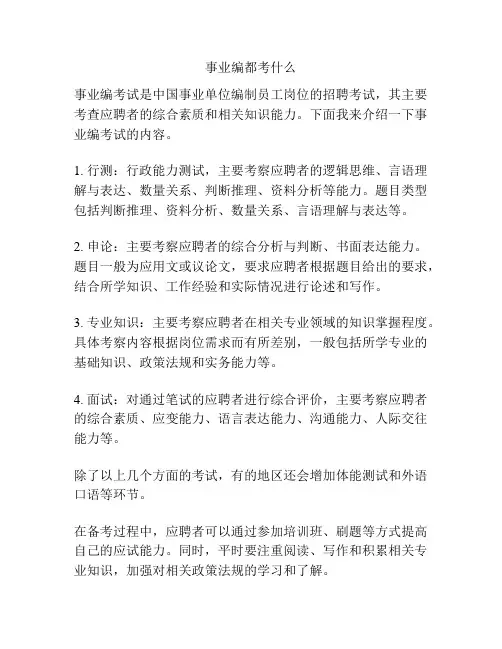 事业编都考什么

事业编考试是中国事业单位编制员工岗位的招聘考试，其主要考查应聘者的综合素质和相关知识能力。下面我来介绍一下事业编考试的内容。

1. 行测：行政能力测试，主要考察应聘者的逻辑思维、言语理解与表达、数量关系、判断推理、资料分析等能力。题目类型包括判断推理、资料分析、数量关系、言语理解与表达等。

2. 申论：主要考察应聘者的综合分析与判断、书面表达能力。题目一般为应用文或议论文，要求应聘者根据题目给出的要求，结合所学知识、工作经验和实际情况进行论述和写作。

3. 专业知识：主要考察应聘者在相关专业领域的知识掌握程度。具体考察内容根据岗位需求而有所差别，一般包括所学专业的基础知识、政策法规和实务能力等。

4. 面试：对通过笔试的应聘者进行综合评价，主要考察应聘者的综合素质、应变能力、语言表达能力、沟通能力、人际交往能力等。

除了以上几个方面的考试，有的地区还会增加体能测试和外语口语等环节。

在备考过程中，应聘者可以通过参加培训班、刷题等方式提高自己的应试能力。同时，平时要注重阅读、写作和积累相关专业知识，加强对相关政策法规的学习和了解。